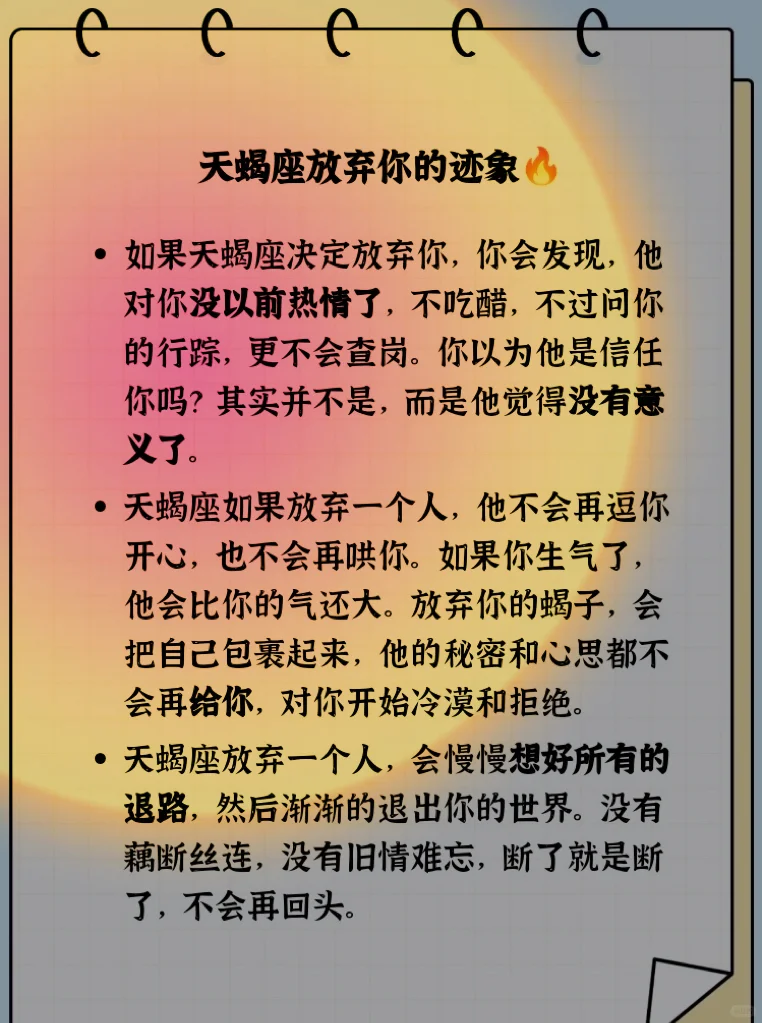 天蝎座放弃你的迹象🔥

• 如果天蝎座决定放弃你，你会发现，他对你没以前热情了，不吃醋，不过问你的行踪，更不会查岗。你以为他是信任你吗？其实并不是，而是他觉得没有意义了。

• 天蝎座如果放弃一个人，他不会再逗你开心，也不会再哄你。如果你生气了，他会比你的气还大。放弃你的蝎子，会把自己包裹起来，他的秘密和心思都不会再给你，对你开始冷漠和拒绝。

• 天蝎座放弃一个人，会慢慢想好所有的退路，然后渐渐的退出你的世界。没有藕断丝连，没有旧情难忘，断了就是断了，不会再回头。